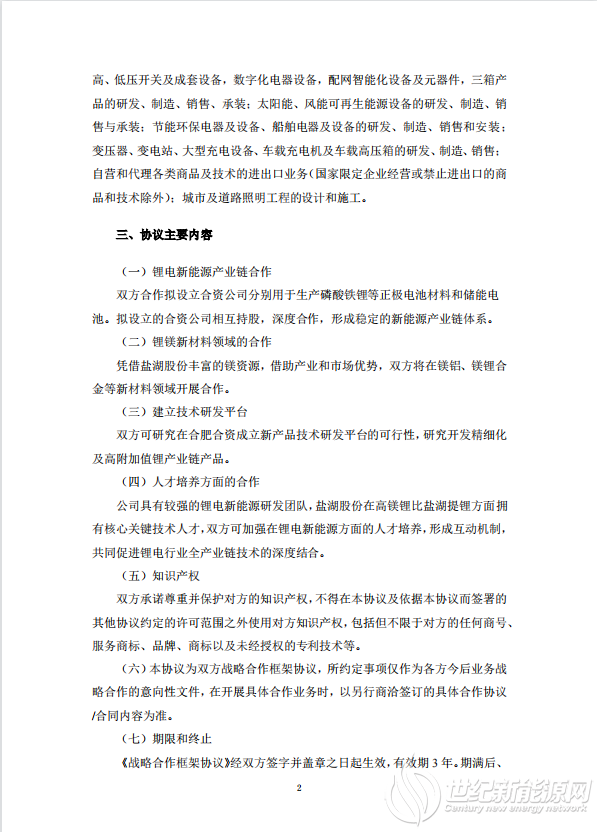 高、低压开关及成套设备，数字化电器设备，配网智能化设备及元器件，三箱产品的研发、制造、销售、承装；太阳能、风能可再生能源设备的研发、制造、销售与承装；节能环保电器及设备、船舶电器及设备的研发、制造、销售和安装；变压器、变电站、大型充电设备、车载充电机及车载高压箱的研发、制造、销售；自营和代理各类商品及技术的进出口业务(国家限定企业经营或禁止进出口的商品和技术除外)；城市及道路照明工程的设计和施工。

三、协议主要内容

（一）锂电新能源产业链合作

双方合作拟设立合资公司分别用于生产磷酸铁锂等正极电池材料和储能电池。拟设立的合资公司相互持股，深度合作，形成稳定的新能源产业链体系。

（二）锂镁新材料领域的合作

凭借盐湖股份丰富的镁资源，借助产业和市场优势，双方将在镁铝、镁锂合金等新材料领域开展合作。

（三）建立技术研发平台

双方可研究在合肥合资成立新产品技术研发平台的可行性，研究开发精细化及高附加值锂产业链产品。

（四）人才培养方面的合作

公司具有较强的锂电新能源研发团队，盐湖股份在高镁锂比盐湖提锂方面拥有核心关键技术人才，双方可加强在锂电新能源方面的人才培养，形成互动机制，共同促进锂电行业全产业链技术的深度结合。

（五）知识产权

双方承诺尊重并保护对方的知识产权，不得在本协议及依据本协议而签署的其他协议约定的许可范围之外使用对方知识产权，包括但不限于对方的任何商号、服务商标、品牌、商标以及未经授权的专利技术等。

（六）本协议为双方战略合作框架协议，所约定事项仅作为各方今后业务战略合作的意向性文件，在开展具体合作业务时，以另行商洽签订的具体合作协议/合同内容为准。

（七）期限和终止

《战略合作框架协议》经双方签字并盖章之日起生效，有效期 3 年。期满后、

2

世纪新能源网
Century new energy network